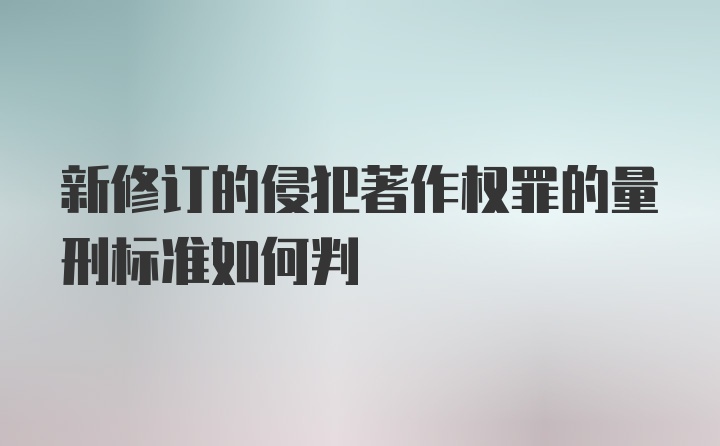 新修订的侵犯著作权罪的量刑标准如何判